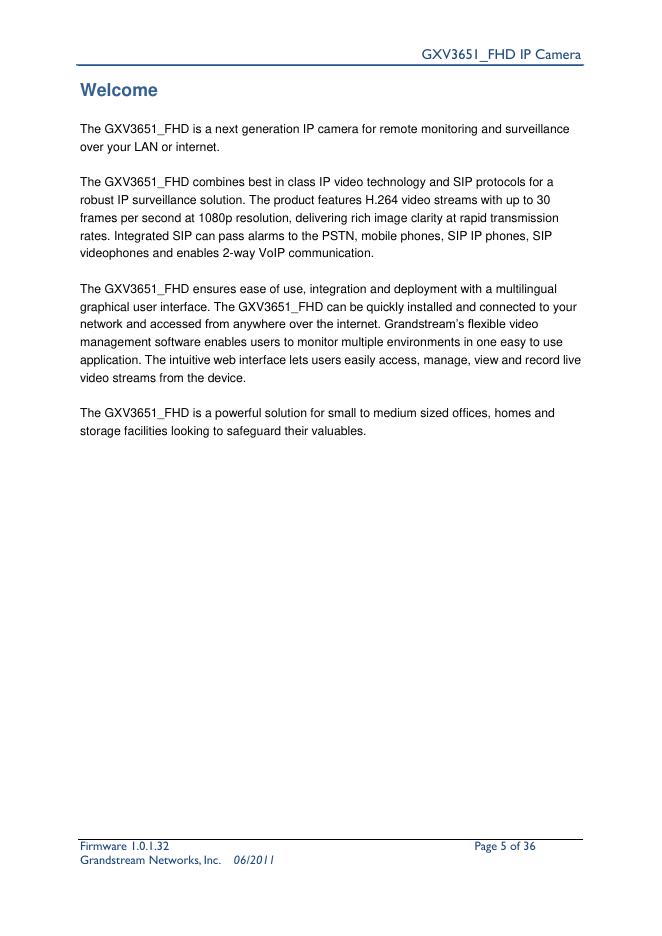 GXV3651_FHD IP Camera

Welcome

The GXV3651_FHD is a next generation IP camera for remote monitoring and surveillance over your LAN or internet.

The GXV3651_FHD combines best in class IP video technology and SIP protocols for a robust IP surveillance solution. The product features H.264 video streams with up to 30 frames per second at 1080p resolution, delivering rich image clarity at rapid transmission rates. Integrated SIP can pass alarms to the PSTN, mobile phones, SIP IP phones, SIP videophones and enables 2-way VoIP communication.

The GXV3651_FHD ensures ease of use, integration and deployment with a multilingual graphical user interface. The GXV3651_FHD can be quickly installed and connected to your network and accessed from anywhere over the internet. Grandstream's flexible video management software enables users to monitor multiple environments in one easy to use application. The intuitive web interface lets users easily access, manage, view and record live video streams from the device.

The GXV3651_FHD is a powerful solution for small to medium sized offices, homes and storage facilities looking to safeguard their valuables.

Firmware 1.0.1.32
Grandstream Networks, Inc. 06/2011
Page 5 of 36